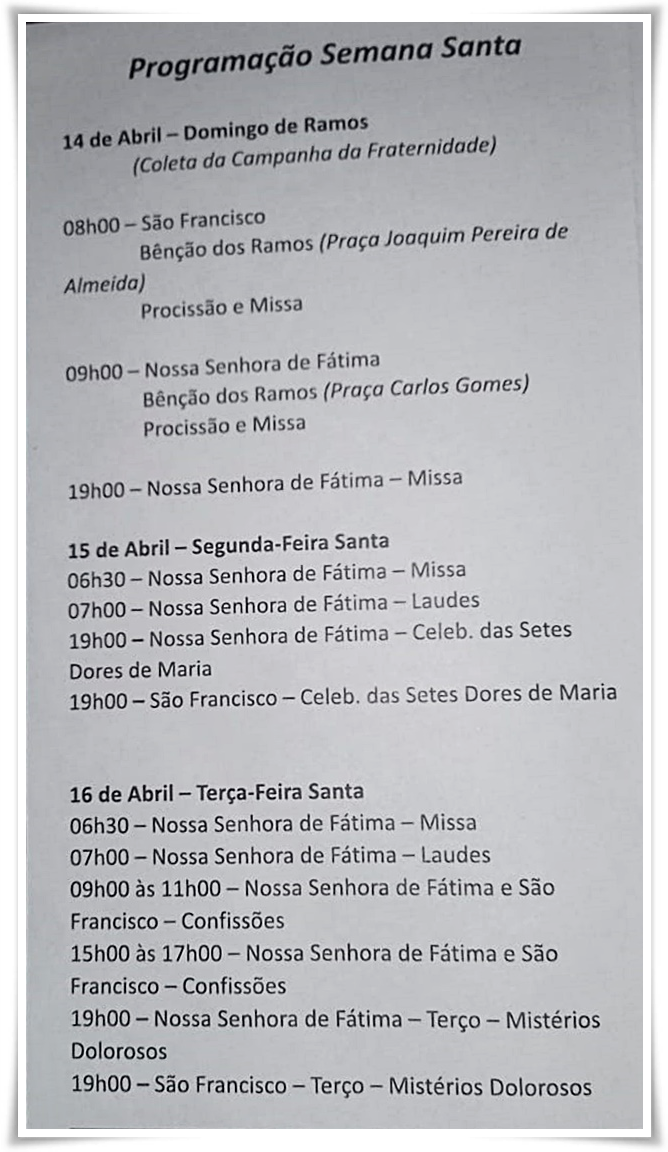 Programação Semana Santa

14 de Abril – Domingo de Ramos
(Coleta da Campanha da Fraternidade)

08h00 – São Francisco
Bênção dos Ramos (Praça Joaquim Pereira de Almeida)
Procissão e Missa

09h00 – Nossa Senhora de Fátima
Bênção dos Ramos (Praça Carlos Gomes)
Procissão e Missa

19h00 – Nossa Senhora de Fátima – Missa

15 de Abril – Segunda-Feira Santa
06h30 – Nossa Senhora de Fátima – Missa
07h00 – Nossa Senhora de Fátima – Laudes
19h00 – Nossa Senhora de Fátima – Celeb. das Setes Dores de Maria
19h00 – São Francisco – Celeb. das Setes Dores de Maria

16 de Abril – Terça-Feira Santa
06h30 – Nossa Senhora de Fátima – Missa
07h00 – Nossa Senhora de Fátima – Laudes
09h00 às 11h00 – Nossa Senhora de Fátima e São Francisco – Confissões
15h00 às 17h00 – Nossa Senhora de Fátima e São Francisco – Confissões
19h00 – Nossa Senhora de Fátima – Terço – Mistérios Dolorosos
19h00 – São Francisco – Terço – Mistérios Dolorosos